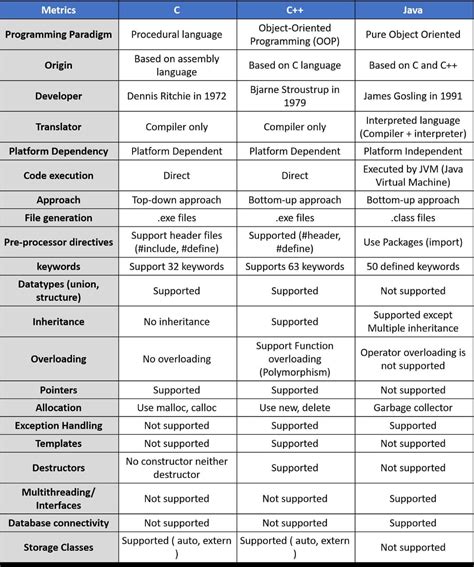 | Metrics | C | C++ | Java |
|---|---|---|---|
| Programming Paradigm | Procedural language | Object-Oriented Programming (OOP) | Pure Object Oriented |
| Origin | Based on assembly language | Based on C language | Based on C and C++ |
| Developer | Dennis Ritchie in 1972 | Bjarne Stroustrup in 1979 | James Gosling in 1991 |
| Translator | Compiler only | Compiler only | Interpreted language (Compiler + interpreter) |
| Platform Dependency | Platform Dependent | Platform Dependent | Platform Independent |
| Code execution | Direct | Direct | Executed by JVM (Java Virtual Machine) |
| Approach | Top-down approach | Bottom-up approach | Bottom-up approach |
| File generation | .exe files | .exe files | .class files |
| Pre-processor directives | Support header files (#include, #define) | Supported (#header, #define) | Use Packages (import) |
| keywords | Support 32 keywords | Supports 63 keywords | 50 defined keywords |
| Datatypes (union, structure) | Supported | Supported | Not supported |
| Inheritance | No inheritance | Supported | Supported except Multiple inheritance |
| Overloading | No overloading | Support Function overloading (Polymorphism) | Operator overloading is not supported |
| Pointers | Supported | Supported | Not supported |
| Allocation | Use malloc, calloc | Use new, delete | Garbage collector |
| Exception Handling | Not supported | Supported | Supported |
| Templates | Not supported | Supported | Not supported |
| Destructors | No constructor neither destructor | Supported | Not supported |
| Multithreading/ Interfaces | Not supported | Not supported | Supported |
| Database connectivity | Not supported | Not supported | Supported |
| Storage Classes | Supported ( auto, extern ) | Supported ( auto, extern ) | Not supported |